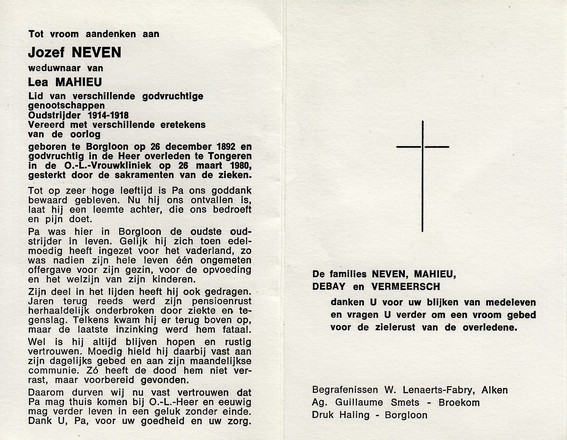 Tot vroom aandenken aan

Jozef NEVEN

weduwnaar van

Lea MAHIEU

Lid van verschillende godvruchtige genootschappen
Oudstrijder 1914-1918
Vereerd met verschillende eretekens van de oorlog

geboren te Borgloon op 26 december 1892 en godvruchtig in de Heer overleden te Tongeren in de O.-L.-Vrouwkliniek op 26 maart 1980, gesterkt door de sakramenten van de zieken.

Tot op zeer hoge leeftijd is Pa ons goddank bewaard gebleven. Nu hij ons ontvallen is, laat hij een leemte achter, die ons bedroeft en pijn doet.

Pa was hier in Borgloon de oudste oudstrijder in leven. Gelijk hij zich toen edelmoedig heeft ingezet voor het vaderland, zo was nadien zijn hele leven één ongemeten offergave voor zijn gezin, voor de opvoeding en het welzijn van zijn kinderen.

Zijn deel in het lijden heeft hij ook gedragen. Jaren terug reeds werd zijn pensioenrust herhaaldelijk onderbroken door ziekte en tegenslag. Telkens kwam hij er terug boven op, maar de laatste inzinking werd hem fataal.

Wel is hij altijd blijven hopen en rustig vertrouwen. Moedig hield hij daarbij vast aan zijn dagelijks gebed en aan zijn maandelijkse communie. Zó heeft de dood hem niet verrast, maar voorbereid gevonden.

Daarom durven wij nu vast vertrouwen dat Pa mag thuis komen bij O.-L.-Heer en eeuwig mag verder leven in een geluk zonder einde.
Dank U, Pa, voor uw goedheid en uw zorg.

De families NEVEN, MAHIEU, DEBAY en VERMEERSCH
danken U voor uw blijken van medeleven en vragen U verder om een vroom gebed voor de zielerust van de overledene.

Begrafenissen W. Lenaerts-Fabry, Alken
Ag. Guillaume Smets - Broekom
Druk Haling - Borgloon